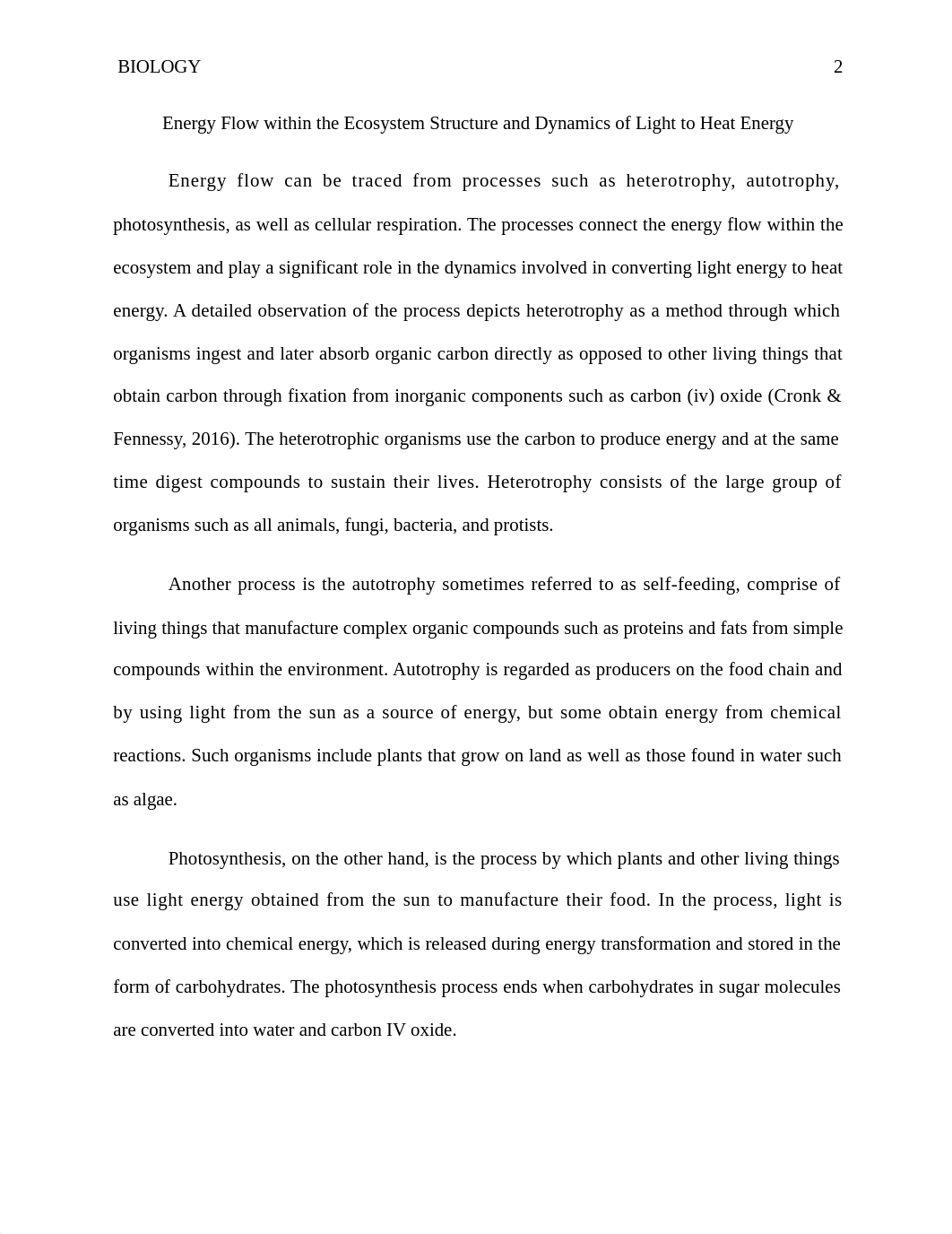 BIOLOGY 2

Energy Flow within the Ecosystem Structure and Dynamics of Light to Heat Energy

Energy flow can be traced from processes such as heterotrophy, autotrophy, photosynthesis, as well as cellular respiration. The processes connect the energy flow within the ecosystem and play a significant role in the dynamics involved in converting light energy to heat energy. A detailed observation of the process depicts heterotrophy as a method through which organisms ingest and later absorb organic carbon directly as opposed to other living things that obtain carbon through fixation from inorganic components such as carbon (iv) oxide (Cronk & Fennessy, 2016). The heterotrophic organisms use the carbon to produce energy and at the same time digest compounds to sustain their lives. Heterotrophy consists of the large group of organisms such as all animals, fungi, bacteria, and protists.

Another process is the autotrophy sometimes referred to as self-feeding, comprise of living things that manufacture complex organic compounds such as proteins and fats from simple compounds within the environment. Autotrophy is regarded as producers on the food chain and by using light from the sun as a source of energy, but some obtain energy from chemical reactions. Such organisms include plants that grow on land as well as those found in water such as algae.

Photosynthesis, on the other hand, is the process by which plants and other living things use light energy obtained from the sun to manufacture their food. In the process, light is converted into chemical energy, which is released during energy transformation and stored in the form of carbohydrates. The photosynthesis process ends when carbohydrates in sugar molecules are converted into water and carbon IV oxide.